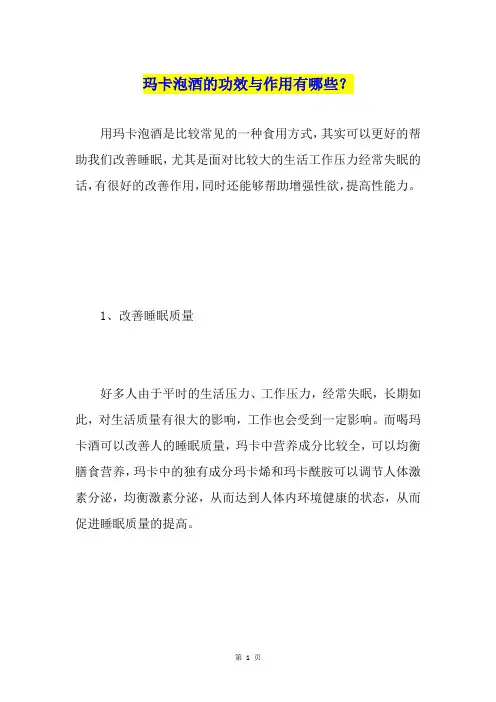 玛卡泡酒的功效与作用有哪些?

用玛卡泡酒是比较常见的一种食用方式，其实可以更好的帮助我们改善睡眠，尤其是面对比较大的生活工作压力经常失眠的话，有很好的改善作用，同时还能够帮助增强性欲，提高性能力。

1、改善睡眠质量

好多人由于平时的生活压力、工作压力，经常失眠，长期如此，对生活质量有很大的影响，工作也会受到一定影响。而喝玛卡酒可以改善人的睡眠质量，玛卡中营养成分比较全，可以均衡膳食营养，玛卡中的独有成分玛卡烯和玛卡酰胺可以调节人体激素分泌，均衡激素分泌，从而达到人体内环境健康的状态，从而促进睡眠质量的提高。

第 1 页